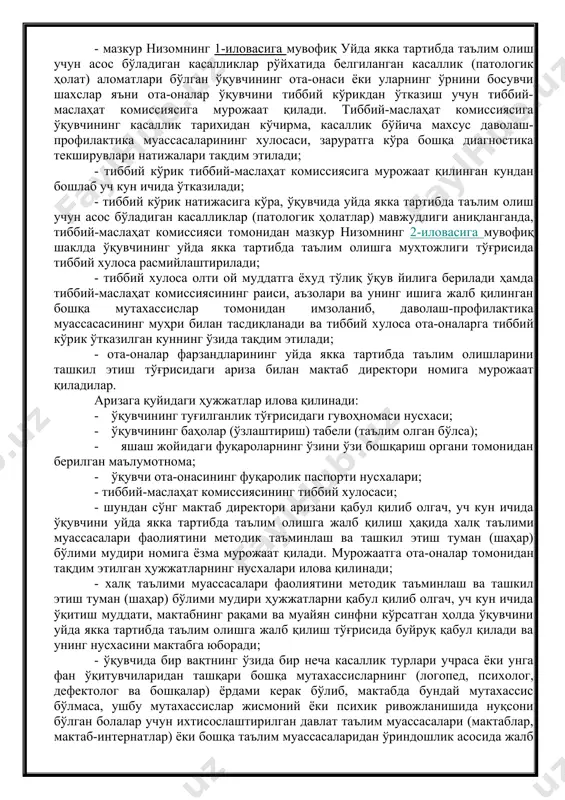 - мазкур Низомнинг 1-иловасига мувофиқ Уйда якка тартибда таълим олиш учун асос бўладиган касалликлар рўйхатида белгиланган касаллик (патологик ҳолат) аломатлари бўлган ўқувчининг ота-онаси ёки уларнинг ўрнини босувчи шахслар яъни ота-оналар ўқувчини тиббий кўрикдан ўтказиш учун тиббий-маслаҳат комиссиясига мурожаат қилади. Тиббий-маслаҳат комиссиясига ўқувчининг касаллик тарихидан кўчирма, касаллик бўйича махсус даволаш-профилактика муассасаларининг хулосаси, заруратга кўра бошқа диагностика текширувлари натижалари тақдим этилади;

- тиббий кўрик тиббий-маслаҳат комиссиясига мурожаат қилинган кундан бошлаб уч кун ичида ўтказилади;

- тиббий кўрик натижасига кўра, ўқувчида уйда якка тартибда таълим олиш учун асос бўладиган касалликлар (патологик ҳолатлар) мавжудлиги аниқланганда, тиббий-маслаҳат комиссияси томонидан мазкур Низомнинг 2-иловасига мувофиқ шаклда ўқувчининг уйда якка тартибда таълим олишга муҳтожлиги тўғрисида тиббий хулоса расмийлаштирилади;

- тиббий хулоса олти ой муддатга ёхуд тўлиқ ўқув йилига берилади ҳамда тиббий-маслаҳат комиссиясининг раиси, аъзолари ва унинг ишига жалб қилинган бошқа мутахассислар томонидан имзоланиб, даволаш-профилактика муассасасининг муҳри билан тасдиқланади ва тиббий хулоса ота-оналарга тиббий кўрик ўтказилган куннинг ўзида тақдим этилади;

- ота-оналар фарзандларининг уйда якка тартибда таълим олишларини ташкил этиш тўғрисидаги ариза билан мактаб директори номига мурожаат қиладилар.

Аризага қуйидаги ҳужжатлар илова қилинади:
- ўқувчининг туғилганлик тўғрисидаги гувоҳномаси нусхаси;
- ўқувчининг баҳолар (ўзлаштириш) табели (таълим олган бўлса);
- яшаш жойидаги фуқароларнинг ўзини ўзи бошқариш органи томонидан берилган маълумотнома;
- ўқувчи ота-онасининг фуқаролик паспорти нусхалари;
- тиббий-маслаҳат комиссиясининг тиббий хулосаси;

- шундан сўнг мактаб директори аризани қабул қилиб олгач, уч кун ичида ўқувчини уйда якка тартибда таълим олишга жалб қилиш ҳақида халқ таълими муассасалари фаолиятини методик таъминлаш ва ташкил этиш туман (шаҳар) бўлими мудири номига ёзма мурожаат қилади. Мурожаатга ота-оналар томонидан тақдим этилган ҳужжатларнинг нусхалари илова қилинади;

- халқ таълими муассасалари фаолиятини методик таъминлаш ва ташкил этиш туман (шаҳар) бўлими мудири ҳужжатларни қабул қилиб олгач, уч кун ичида ўқитиш муддати, мактабнинг рақами ва муайян синфни кўрсатган ҳолда ўқувчини уйда якка тартибда таълим олишга жалб қилиш тўғрисида буйруқ қабул қилади ва унинг нусхасини мактабга юборади;

- ўқувчида бир вақтнинг ўзида бир неча касаллик турлари учраса ёки унга фан ўқитувчиларидан ташқари бошқа мутахассисларнинг (логопед, психолог, дефектолог ва бошқалар) ёрдами керак бўлиб, мактабда бундай мутахассис бўлмаса, ушбу мутахассислар жисмоний ёки психик ривожланишида нуқсони бўлган болалар учун ихтисослаштирилган давлат таълим муассасалари (мактаблар, мактаб-интернатлар) ёки бошқа таълим муассасаларидан ўриндошлик асосида жалб